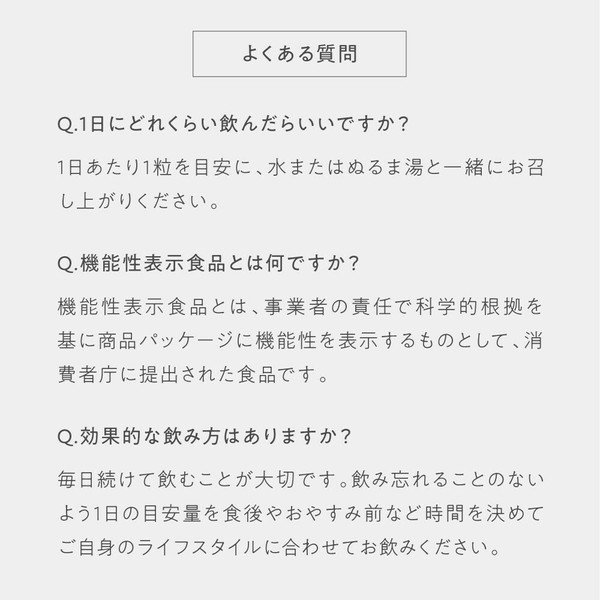 よくある質問

Q.1日にどれくらい飲んだらいいですか？

1日あたり1粒を目安に、水またはぬるま湯と一緒にお召し上がりください。

Q.機能性表示食品とは何ですか？

機能性表示食品とは、事業者の責任で科学的根拠を基に商品パッケージに機能性を表示するものとして、消費者庁に提出された食品です。

Q.効果的な飲み方はありますか？

毎日続けて飲むことが大切です。飲み忘れることのないよう1日の目安量を食後やおやすみ前など時間を決めてご自身のライフスタイルに合わせてお飲みください。